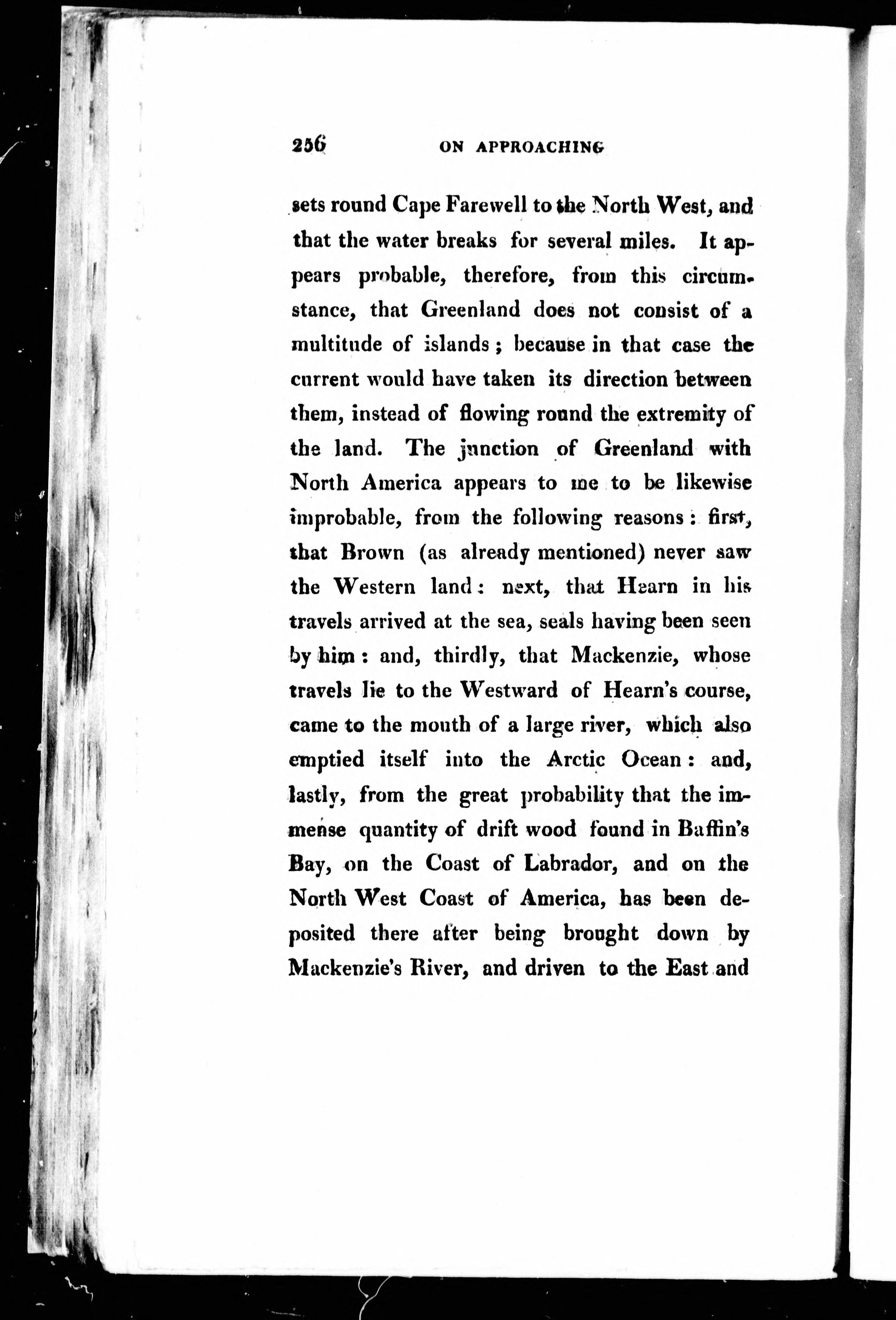 256 ON APPROACHING

sets round Cape Farewell to the North West, and that the water breaks for several miles. It appears probable, therefore, from this circumstance, that Greenland does not consist of a multitude of islands; because in that case the current would have taken its direction between them, instead of flowing round the extremity of the land. The junction of Greenland with North America appears to me to be likewise improbable, from the following reasons: first, that Brown (as already mentioned) never saw the Western land: next, that Hearn in his travels arrived at the sea, seals having been seen by him: and, thirdly, that Mackenzie, whose travels lie to the Westward of Hearn's course, came to the mouth of a large river, which also emptied itself into the Arctic Ocean: and, lastly, from the great probability that the immense quantity of drift wood found in Baffin's Bay, on the Coast of Labrador, and on the North West Coast of America, has been deposited there after being brought down by Mackenzie's River, and driven to the East and